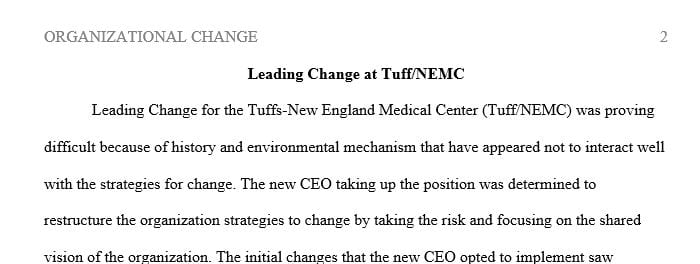 ORGANIZATIONAL CHANGE 2

Leading Change at Tuff/NEMC

Leading Change for the Tuffs-New England Medical Center (Tuff/NEMC) was proving difficult because of history and environmental mechanism that have appeared not to interact well with the strategies for change. The new CEO taking up the position was determined to restructure the organization strategies to change by taking the risk and focusing on the shared vision of the organization. The initial changes that the new CEO opted to implement saw